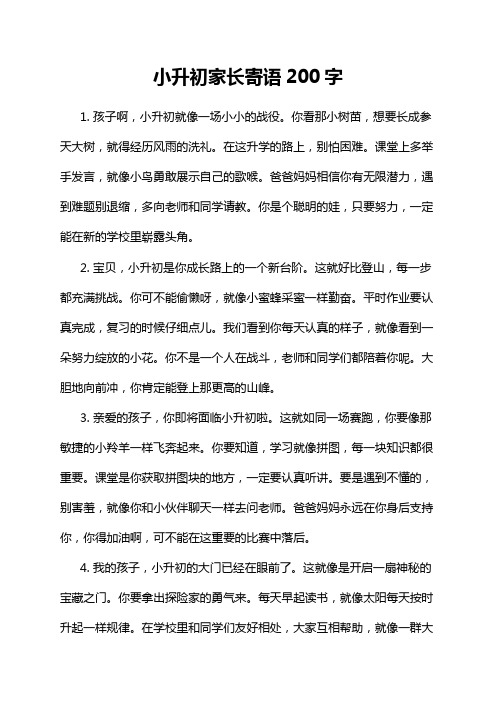 小升初家长寄语 200 字

1. 孩子啊，小升初就像一场小小的战役。你看那小树苗，想要长成参天大树，就得经历风雨的洗礼。在这升学的路上，别怕困难。课堂上多举手发言，就像小鸟勇敢展示自己的歌喉。爸爸妈妈相信你有无限潜力，遇到难题别退缩，多向老师和同学请教。你是个聪明的娃，只要努力，一定能在新的学校里崭露头角。

2. 宝贝，小升初是你成长路上的一个新台阶。这就好比登山，每一步都充满挑战。你可不能偷懒呀，就像小蜜蜂采蜜一样勤奋。平时作业要认真完成，复习的时候仔细点儿。我们看到你每天认真的样子，就像看到一朵努力绽放的小花。你不是一个人在战斗，老师和同学们都陪着你呢。大胆地向前冲，你肯定能登上那更高的山峰。

3. 亲爱的孩子，你即将面临小升初啦。这就如同一场赛跑，你要像那敏捷的小羚羊一样飞奔起来。你要知道，学习就像拼图，每一块知识都很重要。课堂是你获取拼图块的地方，一定要认真听讲。要是遇到不懂的，别害羞，就像你和小伙伴聊天一样去问老师。爸爸妈妈永远在你身后支持你，你得加油啊，可不能在这重要的比赛中落后。

4. 我的孩子，小升初的大门已经在眼前了。这就像是开启一扇神秘的宝藏之门。你要拿出探险家的勇气来。每天早起读书，就像太阳每天按时升起一样规律。在学校里和同学们友好相处，大家互相帮助，就像一群大